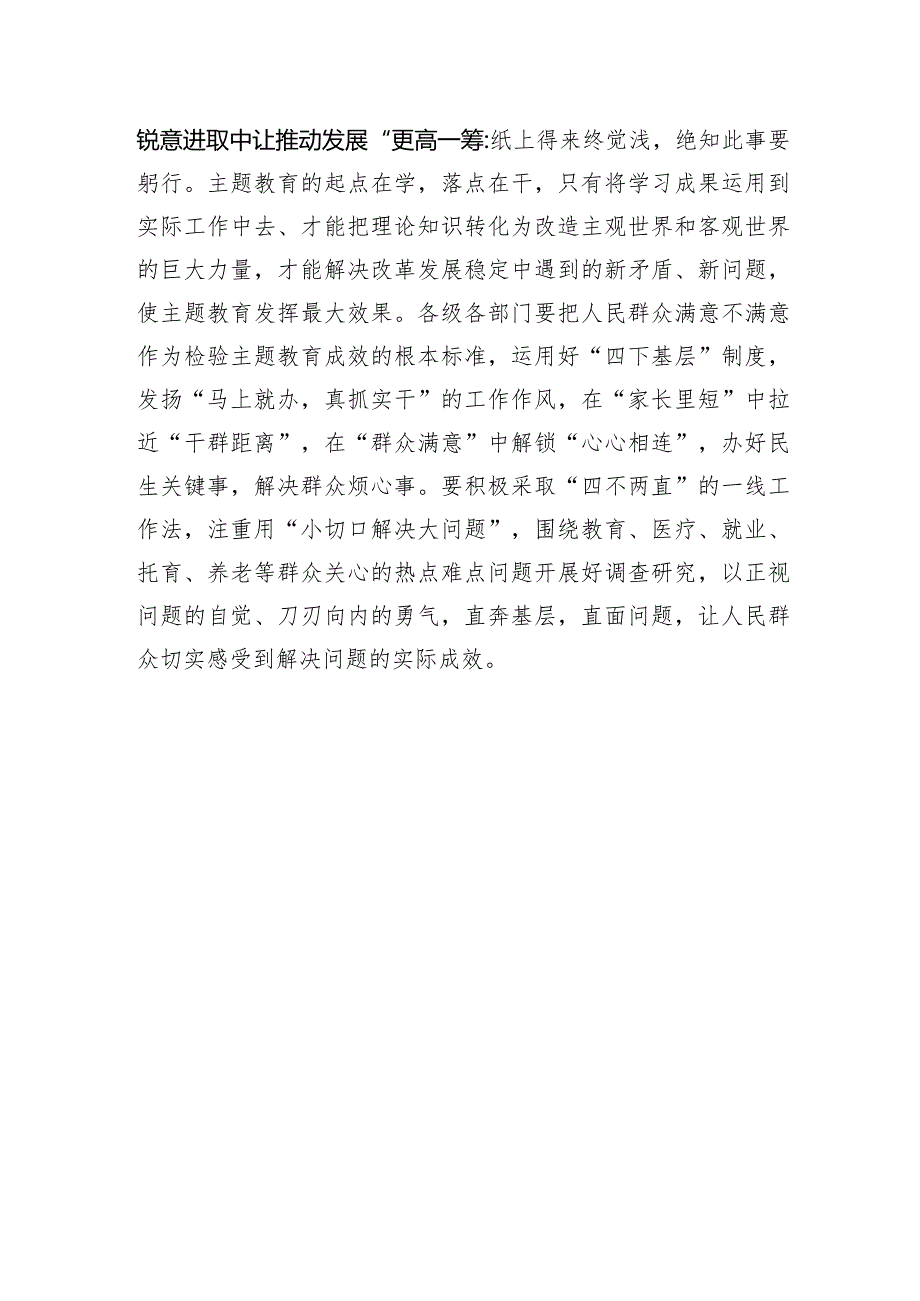 锐意进取中让推动发展“更高一筹:纸上得来终觉浅，绝知此事要躬行。主题教育的起点在学，落点在干，只有将学习成果运用到实际工作中去、才能把理论知识转化为改造主观世界和客观世界的巨大力量，才能解决改革发展稳定中遇到的新矛盾、新问题，使主题教育发挥最大效果。各级各部门要把人民群众满意不满意作为检验主题教育成效的根本标准，运用好“四下基层”制度，发扬“马上就办，真抓实干”的工作作风，在“家长里短”中拉近“干群距离”，在“群众满意”中解锁“心心相连”，办好民生关键事，解决群众烦心事。要积极采取“四不两直”的一线工作法，注重用“小切口解决大问题”，围绕教育、医疗、就业、托育、养老等群众关心的热点难点问题开展好调查研究，以正视问题的自觉、刀刃向内的勇气，直奔基层，直面问题，让人民群众切实感受到解决问题的实际成效。